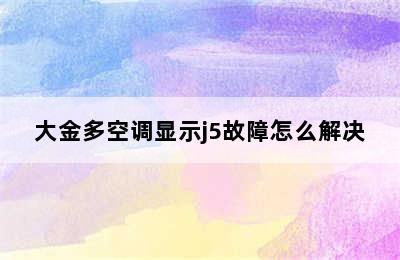 大金多空调显示j5故障怎么解决